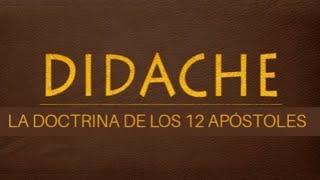 DIDACHE

LA DOCTRINA DE LOS 12 APÓSTOLES